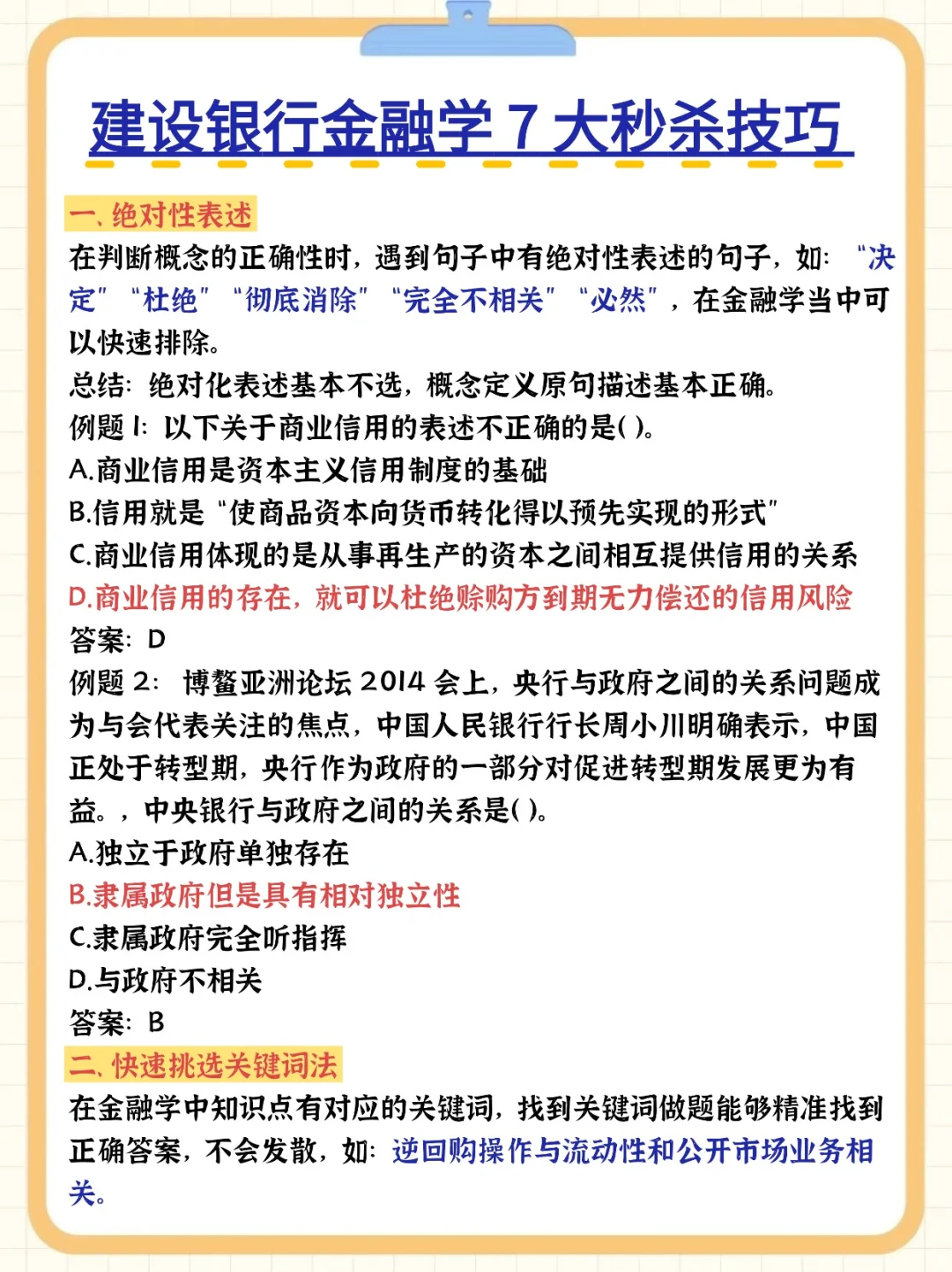 建设银行金融学 7 大秒杀技巧

一、绝对性表述

在判断概念的正确性时，遇到句子中有绝对性表述的句子，如：“决定”“杜绝”“彻底消除”“完全不相关”“必然”，在金融学当中可以快速排除。

总结：绝对化表述基本不选，概念定义原句描述基本正确。

例题 1：以下关于商业信用的表述不正确的是( )。

A.商业信用是资本主义信用制度的基础

B.信用就是“使商品资本向货币转化得以预先实现的形式”

C.商业信用体现的是从事再生产的资本之间相互提供信用的关系

D.商业信用的存在，就可以杜绝赊购方到期无力偿还的信用风险

答案：D

例题 2：博鳌亚洲论坛 2014 会上，央行与政府之间的关系问题成为与会代表关注的焦点，中国人民银行行长周小川明确表示，中国正处于转型期，央行作为政府的一部分对促进转型期发展更为有益。，中央银行与政府之间的关系是( )。

A.独立于政府单独存在

B.隶属政府但是具有相对独立性

C.隶属政府完全听指挥

D.与政府不相关

答案：B

二、快速挑选关键词法

在金融学中知识点有对应的关键词，找到关键词做题能够精准找到正确答案，不会发散，如：逆回购操作与流动性和公开市场业务相关。